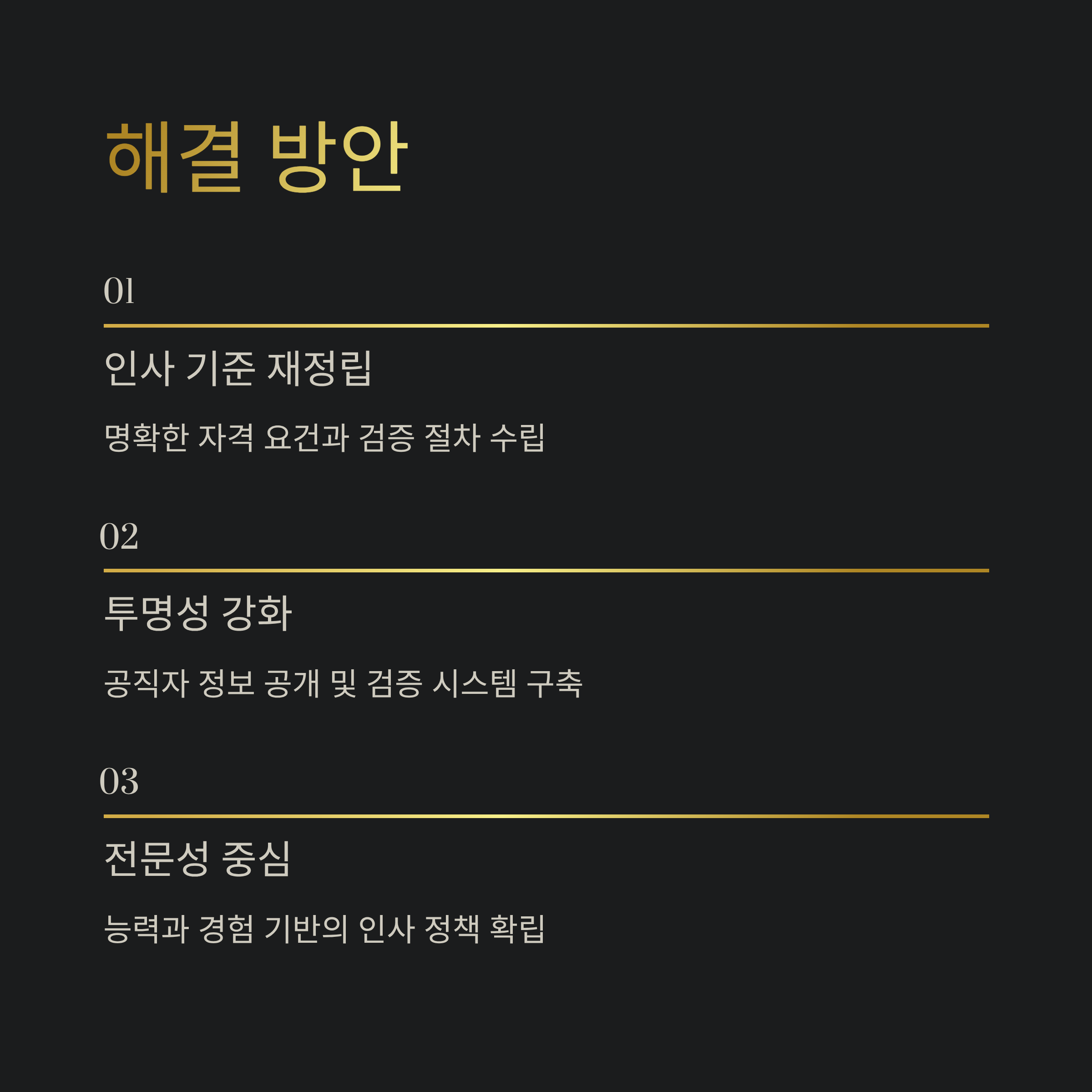 해결 방안

01

인사 기준 재정립

명확한 자격 요건과 검증 절차 수립

02

투명성 강화

공직자 정보 공개 및 검증 시스템 구축

03

전문성 중심

능력과 경험 기반의 인사 정책 확립